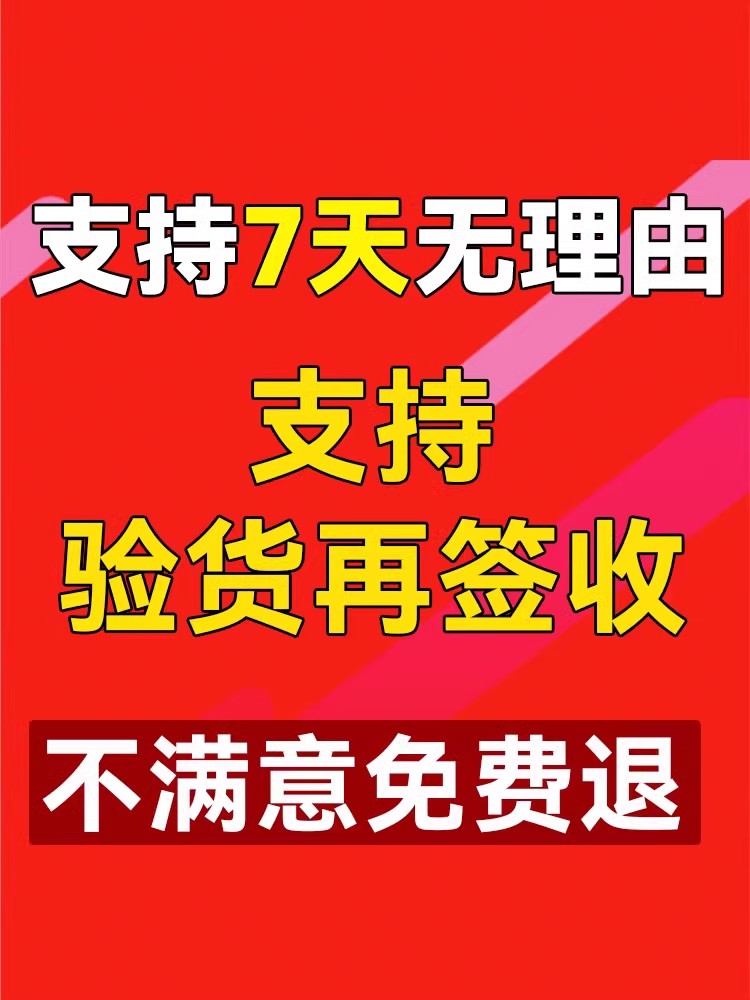 支持7天无理由

支持
验货再签收

不满意免费退